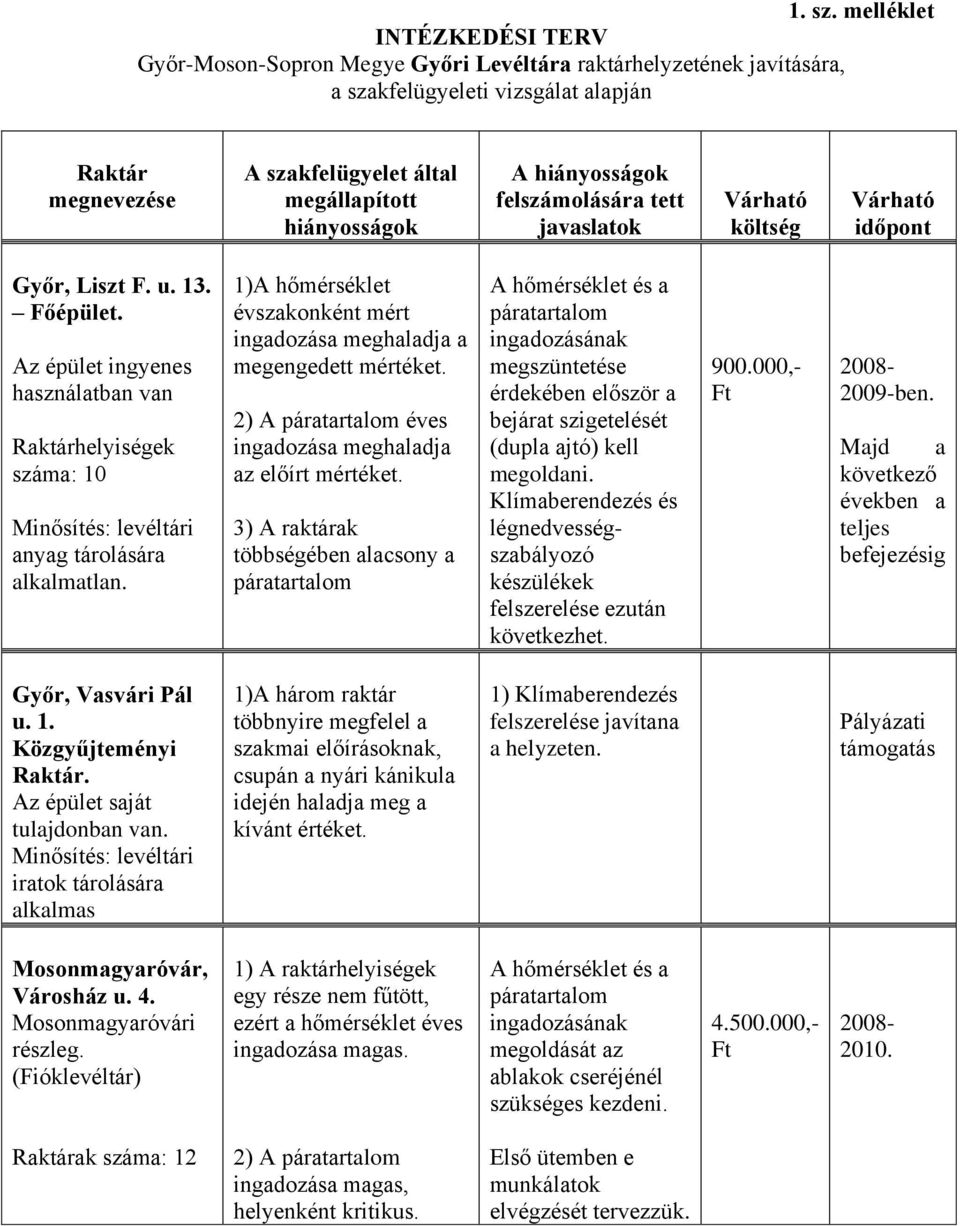 1. sz. melléklet

INTÉZKEDÉSI TERV
Győr-Moson-Sopron Megye Győri Levéltára raktárhelyzetének javítására, a szakfelügyeleti vizsgálat alapján

| Raktár megnevezése | A szakfelügyelet által megállapított hiányosságok | A hiányosságok felszámolására tett javaslatok | Várható költség | Várható időpont |
|---|---|---|---|---|
| Győr, Liszt F. u. 13. – Főépület. Az épület ingyenes használatban van Raktárhelyiségek száma: 10 Minősítés: levéltári anyag tárolására alkalmatlan. | 1)A hőmérséklet évszakonként mért ingadozása meghaladja a megengedett mértéket. 2) A páratartalom éves ingadozása meghaladja az előírt mértéket. 3) A raktárak többségében alacsony a páratartalom | A hőmérséklet és a páratartalom ingadozásának megszüntetése érdekében először a bejárat szigetelését (dupla ajtó) kell megoldani. Klímaberendezés és légnedvesség-szabályozó készülékek felszerelése ezután következhet. | 900.000,- Ft | 2008-2009-ben. Majd a következő években a teljes befejezésig |
| Győr, Vasvári Pál u. 1. Közgyűjteményi Raktár. Az épület saját tulajdonban van. Minősítés: levéltári iratok tárolására alkalmas | 1)A három raktár többnyire megfelel a szakmai előírásoknak, csupán a nyári kánikula idején haladja meg a kívánt értéket. | 1) Klímaberendezés felszerelése javítana a helyzeten. | | Pályázati támogatás |
| Mosonmagyaróvár, Városház u. 4. Mosonmagyaróvári részleg. (Fióklevéltár) Raktárak száma: 12 | 1) A raktárhelyiségek egy része nem fűtött, ezért a hőmérséklet éves ingadozása magas. 2) A páratartalom ingadozása magas, helyenként kritikus. | A hőmérséklet és a páratartalom ingadozásának megoldását az ablakok cseréjénél szükséges kezdeni. Első ütemben e munkálatok elvégzését tervezzük. | 4.500.000,- Ft | 2008-2010. |